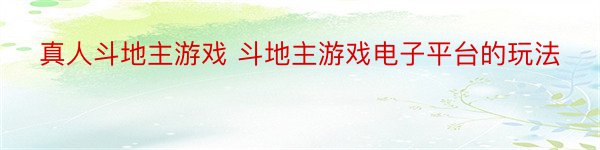 真人斗地主游戏 斗地主游戏电子平台的玩法